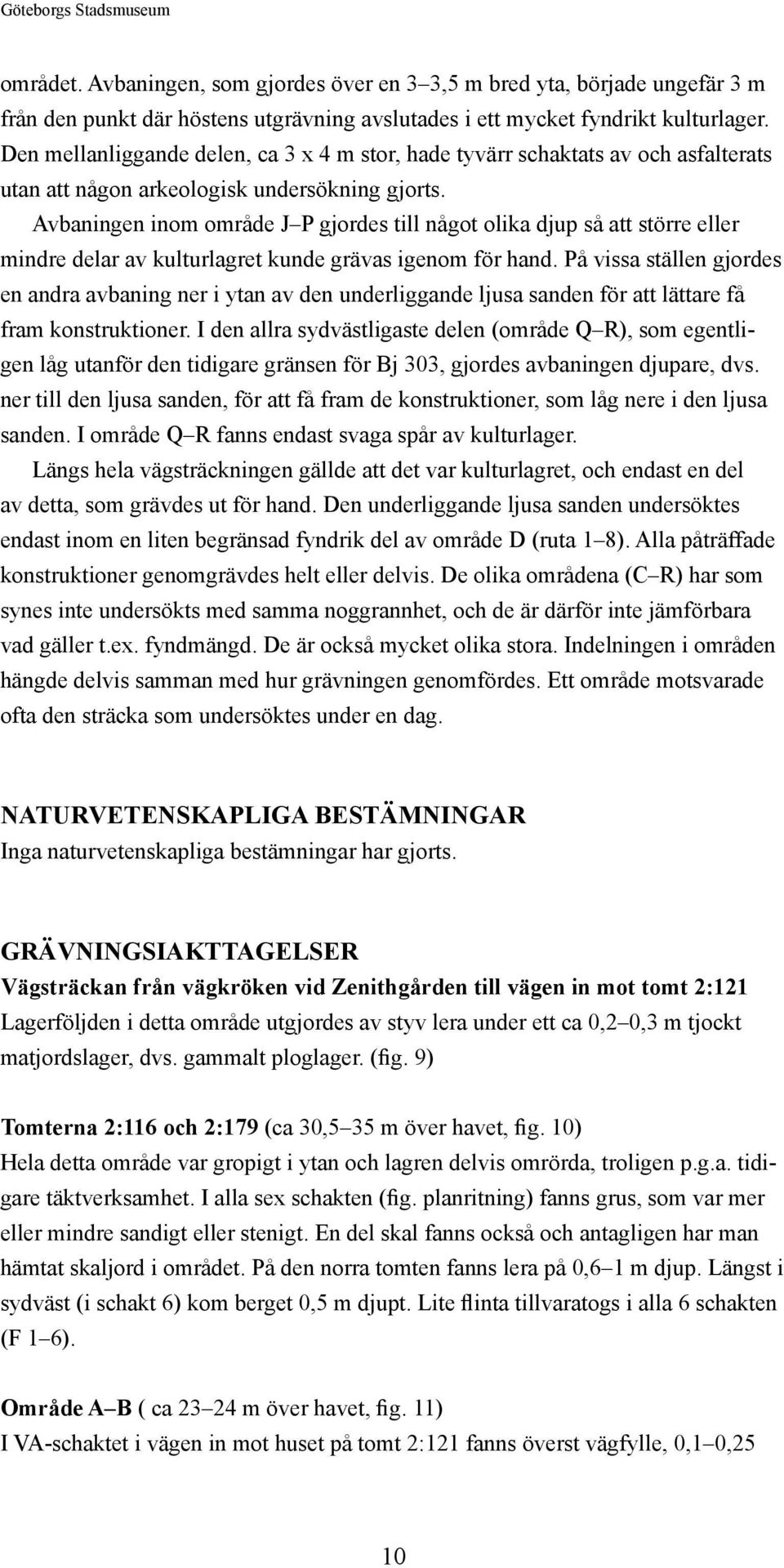 Göteborgs Stadsmuseum

området. Avbaningen, som gjordes över en 3–3,5 m bred yta, började ungefär 3 m från den punkt där höstens utgrävning avslutades i ett mycket fyndrikt kulturlager. Den mellanliggande delen, ca 3 x 4 m stor, hade tyvärr schaktats av och asfalterats utan att någon arkeologisk undersökning gjorts.

Avbaningen inom område J–P gjordes till något olika djup så att större eller mindre delar av kulturlagret kunde grävas igenom för hand. På vissa ställen gjordes en andra avbaning ner i ytan av den underliggande ljusa sanden för att lättare få fram konstruktioner. I den allra sydvästligaste delen (område Q–R), som egentligen låg utanför den tidigare gränsen för Bj 303, gjordes avbaningen djupare, dvs. ner till den ljusa sanden, för att få fram de konstruktioner, som låg nere i den ljusa sanden. I område Q–R fanns endast svaga spår av kulturlager.

Längs hela vägsträckningen gällde att det var kulturlagret, och endast en del av detta, som grävdes ut för hand. Den underliggande ljusa sanden undersöktes endast inom en liten begränsad fyndrik del av område D (ruta 1–8). Alla påträffade konstruktioner genomgrävdes helt eller delvis. De olika områdena (C–R) har som synes inte undersökts med samma noggrannhet, och de är därför inte jämförbara vad gäller t.ex. fyndmängd. De är också mycket olika stora. Indelningen i områden hängde delvis samman med hur grävningen genomfördes. Ett område motsvarade ofta den sträcka som undersöktes under en dag.

NATURVETENSKAPLIGA BESTÄMNINGAR
Inga naturvetenskapliga bestämningar har gjorts.

GRÄVNINGSIAKTTAGELSER
Vägsträckan från vägkröken vid Zenithgården till vägen in mot tomt 2:121
Lagerföljden i detta område utgjordes av styv lera under ett ca 0,2–0,3 m tjockt matjordslager, dvs. gammalt ploglager. (fig. 9)

Tomterna 2:116 och 2:179 (ca 30,5–35 m över havet, fig. 10)
Hela detta område var gropigt i ytan och lagren delvis omrörda, troligen p.g.a. tidigare täktverksamhet. I alla sex schakten (fig. planritning) fanns grus, som var mer eller mindre sandigt eller stenigt. En del skal fanns också och antagligen har man hämtat skaljord i området. På den norra tomten fanns lera på 0,6–1 m djup. Längst i sydväst (i schakt 6) kom berget 0,5 m djupt. Lite flinta tillvaratogs i alla 6 schakten (F 1–6).

Område A–B ( ca 23–24 m över havet, fig. 11)
I VA-schaktet i vägen in mot huset på tomt 2:121 fanns överst vägfylle, 0,1–0,25

10